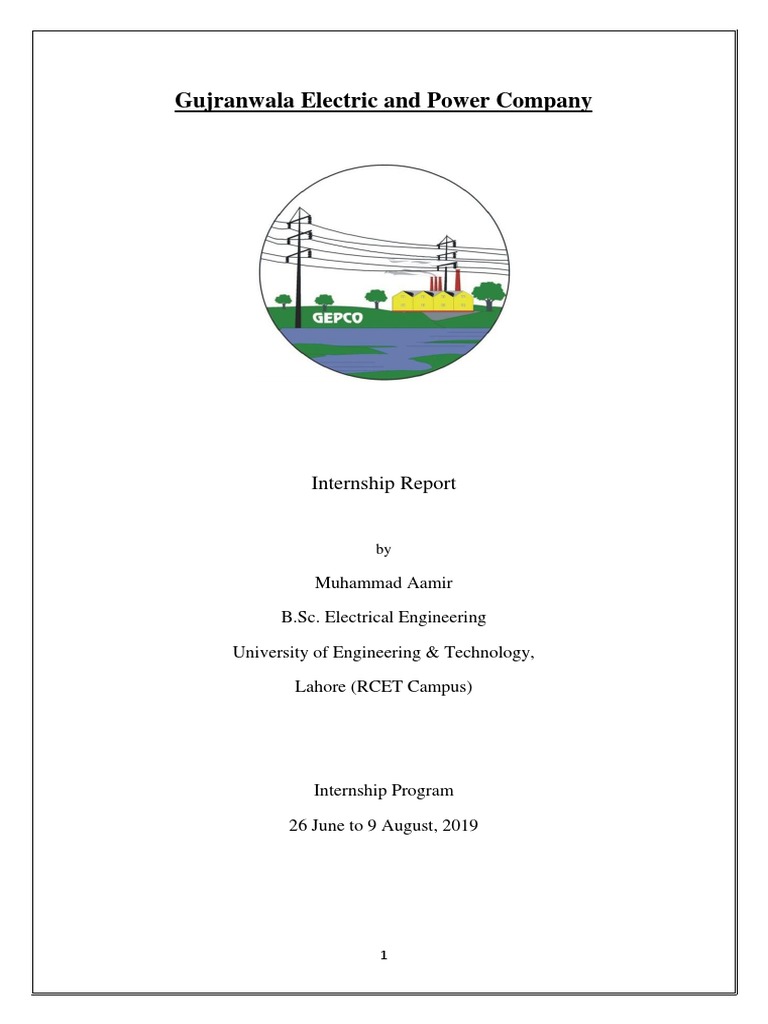 Gujranwala Electric and Power Company

GEPCO

Internship Report

by

Muhammad Aamir

B.Sc. Electrical Engineering

University of Engineering & Technology,

Lahore (RCET Campus)

Internship Program

26 June to 9 August, 2019

1